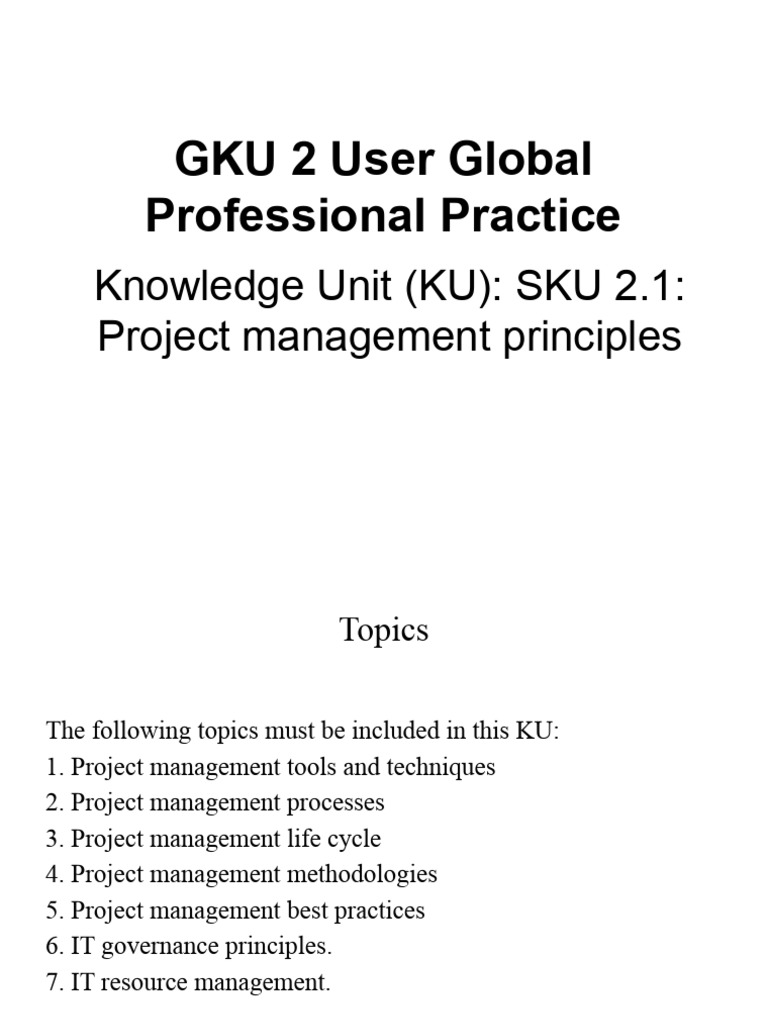 GKU 2 User Global Professional Practice

Knowledge Unit (KU): SKU 2.1: Project management principles

Topics

The following topics must be included in this KU:
1. Project management tools and techniques
2. Project management processes
3. Project management life cycle
4. Project management methodologies
5. Project management best practices
6. IT governance principles.
7. IT resource management.